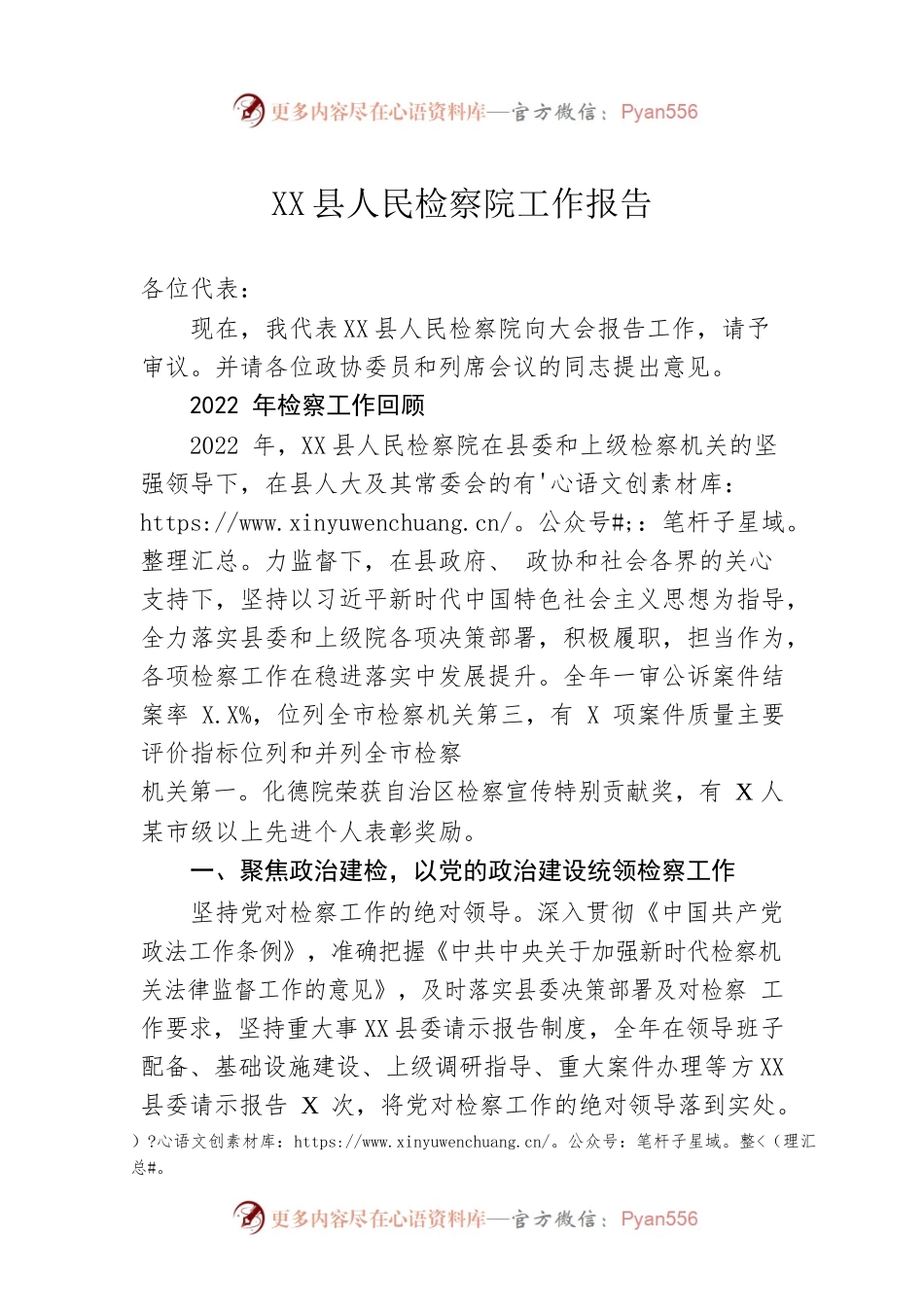 更多内容尽在心语资料库—官方微信：Pyan556

XX县人民检察院工作报告

各位代表：

现在，我代表XX县人民检察院向大会报告工作，请予审议。并请各位政协委员和列席会议的同志提出意见。

2022 年检察工作回顾

2022 年，XX县人民检察院在县委和上级检察机关的坚强领导下，在县人大及其常委会的有'心语文创素材库：https://www.xinyuwenchuang.cn/。公众号#;：笔杆子星域。整理汇总。力监督下，在县政府、 政协和社会各界的关心支持下，坚持以习近平新时代中国特色社会主义思想为指导，全力落实县委和上级院各项决策部署，积极履职，担当作为，各项检察工作在稳进落实中发展提升。全年一审公诉案件结案率 X.X%，位列全市检察机关第三，有 X 项案件质量主要评价指标位列和并列全市检察

机关第一。化德院荣获自治区检察宣传特别贡献奖，有 X 人某市级以上先进个人表彰奖励。

一、聚焦政治建检，以党的政治建设统领检察工作

坚持党对检察工作的绝对领导。深入贯彻《中国共产党政法工作条例》，准确把握《中共中央关于加强新时代检察机关法律监督工作的意见》，及时落实县委决策部署及对检察 工作要求，坚持重大事XX县委请示报告制度，全年在领导班子配备、基础设施建设、上级调研指导、重大案件办理等方XX县委请示报告 X 次，将党对检察工作的绝对领导落到实处。

）?心语文创素材库：https://www.xinyuwenchuang.cn/。公众号：笔杆子星域。整<（理汇总#。

更多内容尽在心语资料库—官方微信：Pyan556